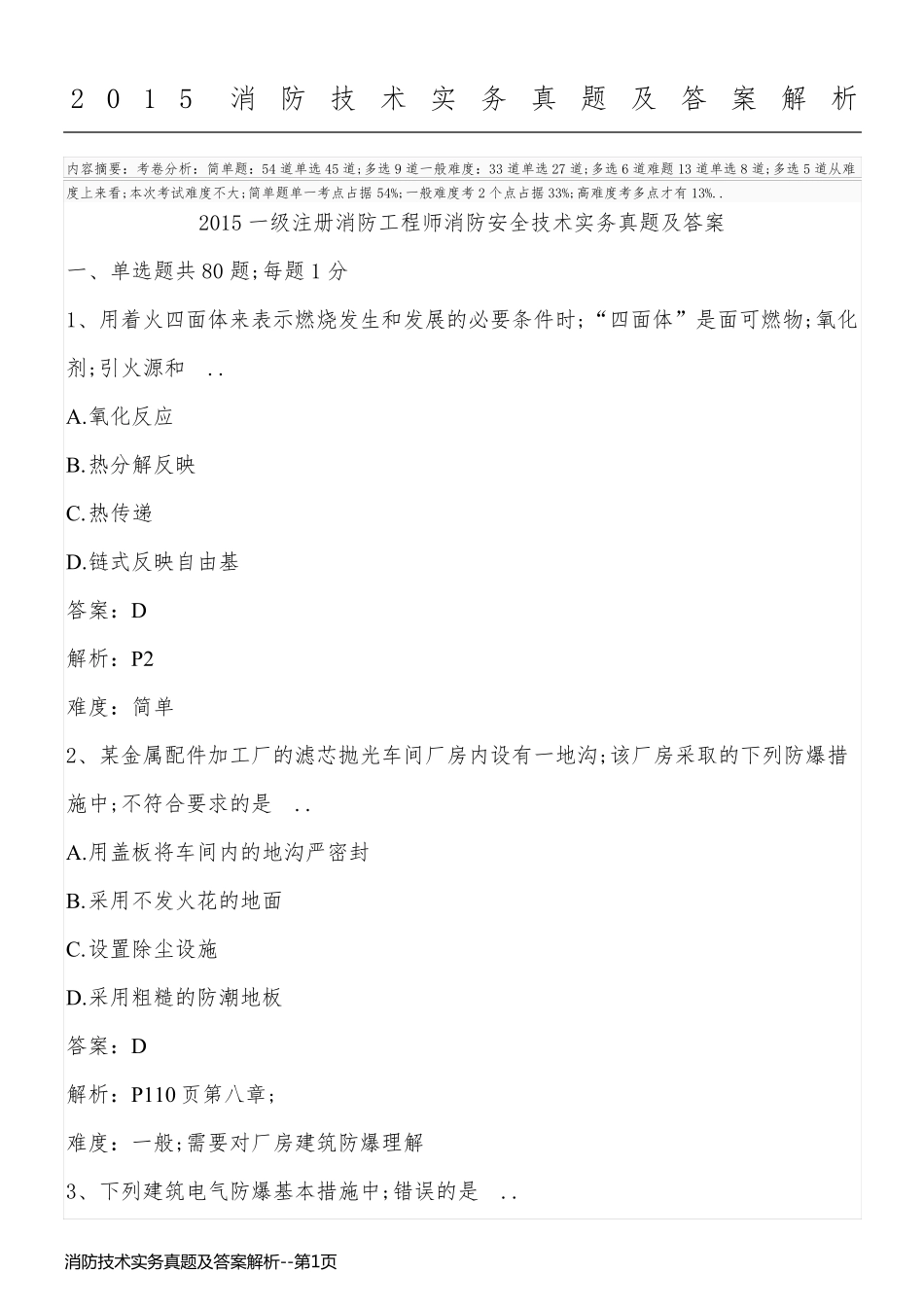 2015 消防技术实务真题及答案解析

内容摘要：考卷分析：简单题：54道单选45道；多选9道一般难度：33道单选27道；多选6道难题13道单选8道；多选5道从难度上来看；本次考试难度不大；简单题单一考点占据54%；一般难度考2个点占据33%；高难度考多点才有13%..

2015一级注册消防工程师消防安全技术实务真题及答案

一、单选题共80题；每题1分

1、用着火四面体来表示燃烧发生和发展的必要条件时；“四面体”是面可燃物；氧化剂；引火源和 ..

A.氧化反应

B.热分解反映

C.热传递

D.链式反映自由基

答案：D

解析：P2

难度：简单

2、某金属配件加工厂的滤芯抛光车间厂房内设有一地沟；该厂房采取的下列防爆措施中；不符合要求的是 ..

A.用盖板将车间内的地沟严密封

B.采用不发火花的地面

C.设置除尘设施

D.采用粗糙的防潮地板

答案：D

解析：P110页第八章；

难度：一般；需要对厂房建筑防爆理解

3、下列建筑电气防爆基本措施中；错误的是 ..

消防技术实务真题及答案解析--第1页